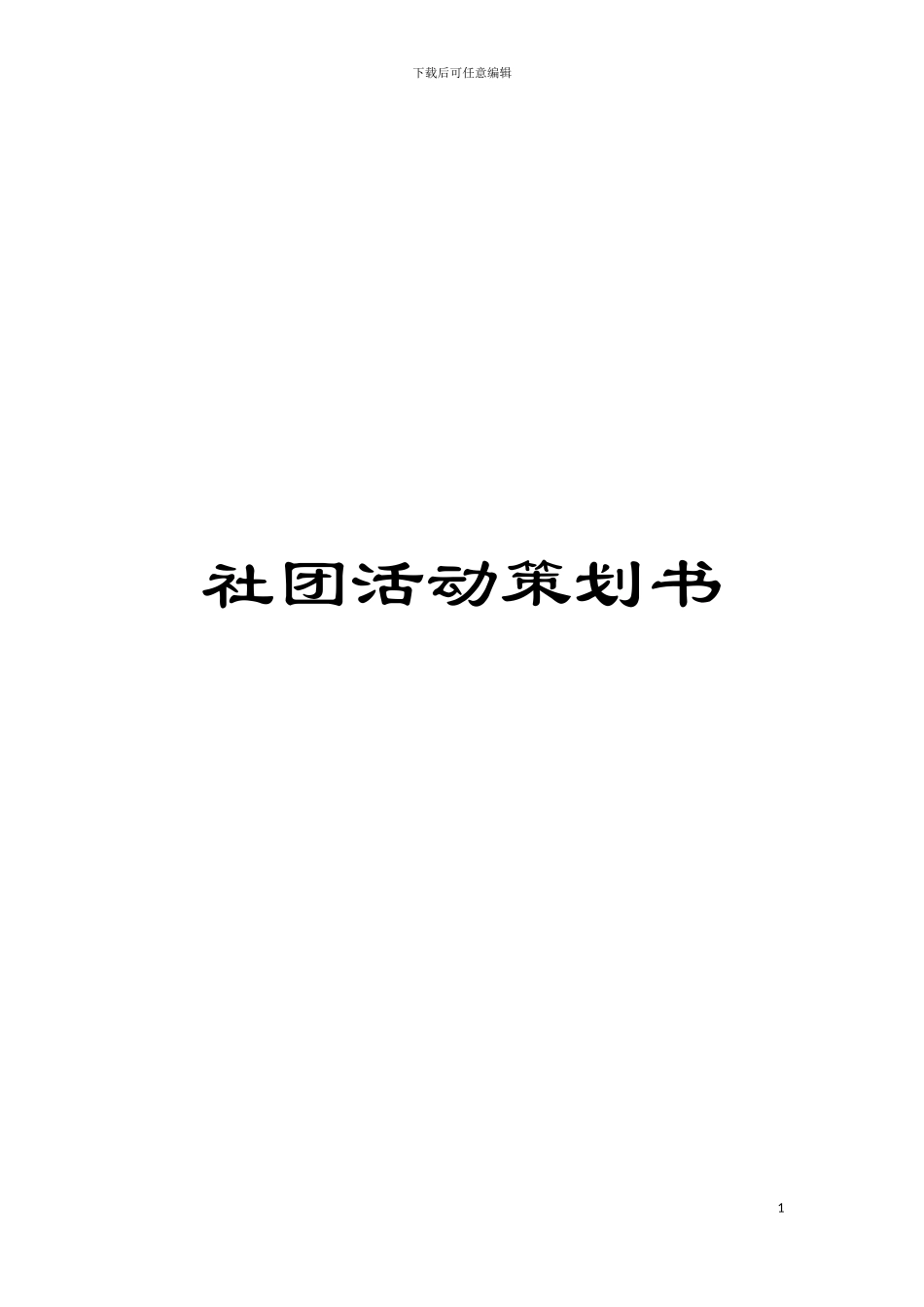 下载后可任意编辑

社团活动策划书

1